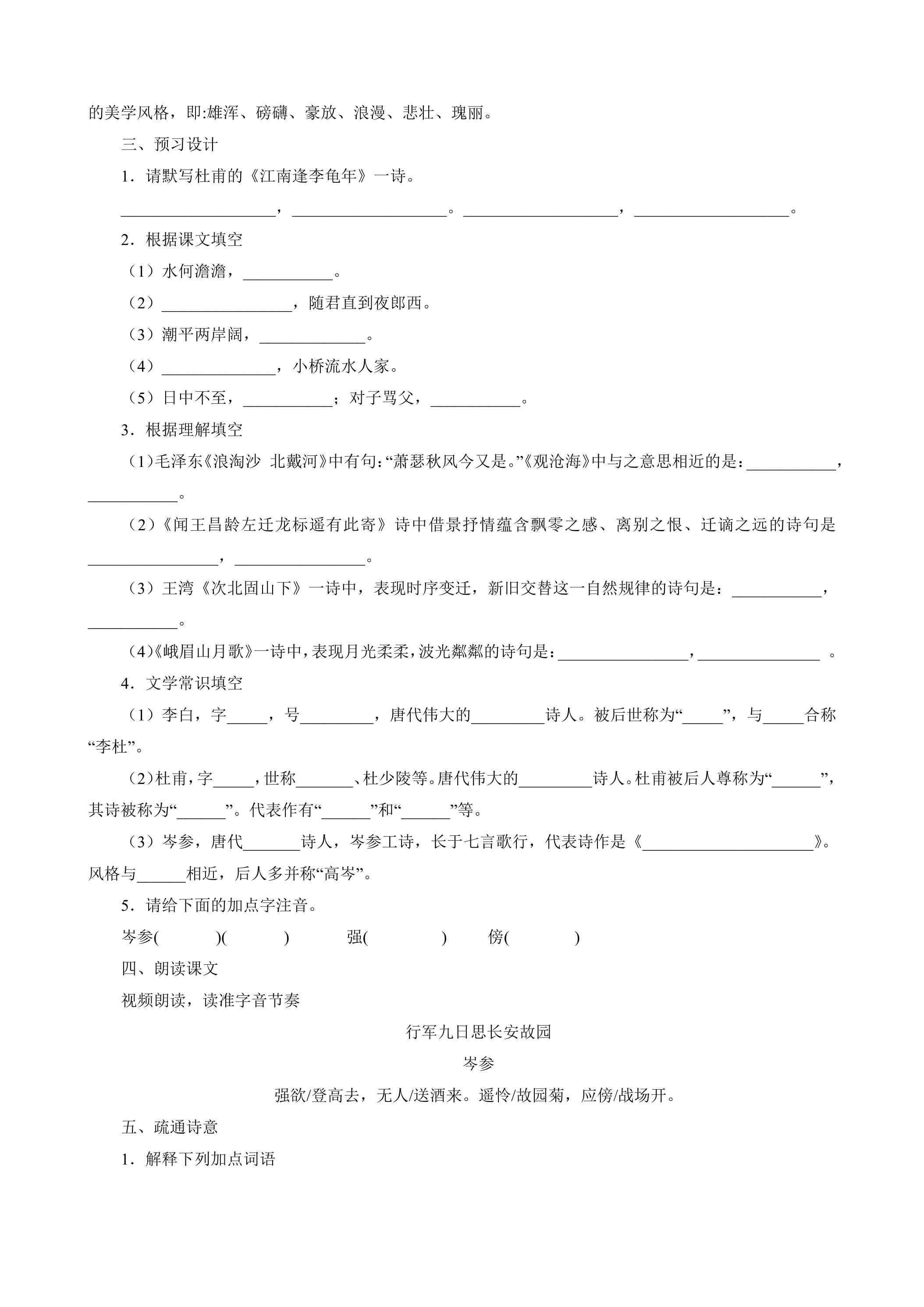 的美学风格，即:雄浑、磅礴、豪放、浪漫、悲壮、瑰丽。

三、预习设计

1．请默写杜甫的《江南逢李龟年》一诗。

____，____。____，____。

2．根据课文填空

（1）水何澹澹，____。

（2）____，随君直到夜郎西。

（3）潮平两岸阔，____。

（4）____，小桥流水人家。

（5）日中不至，____；对子骂父，____。

3．根据理解填空

（1）毛泽东《浪淘沙 北戴河》中有句：“萧瑟秋风今又是。”《观沧海》中与之意思相近的是：____，____。

（2）《闻王昌龄左迁龙标遥有此寄》诗中借景抒情蕴含飘零之感、离别之恨、迁谪之远的诗句是____，____。

（3）王湾《次北固山下》一诗中，表现时序变迁，新旧交替这一自然规律的诗句是：____，____。

（4）《峨眉山月歌》一诗中，表现月光柔柔，波光粼粼的诗句是：____，____。

4．文学常识填空

（1）李白，字____，号____，唐代伟大的____诗人。被后世称为“____”，与____合称“李杜”。

（2）杜甫，字____，世称____、杜少陵等。唐代伟大的____诗人。杜甫被后人尊称为“____”，其诗被称为“____”。代表作有“____”和“____”等。

（3）岑参，唐代____诗人，岑参工诗，长于七言歌行，代表诗作是《____》。风格与____相近，后人多并称“高岑”。

5．请给下面的加点字注音。

岑参(　　)(　　)　　强(　　)　　傍(　　)

四、朗读课文

视频朗读，读准字音节奏

行军九日思长安故园

岑参

强欲/登高去，无人/送酒来。遥怜/故园菊，应傍/战场开。

五、疏通诗意

1．解释下列加点词语